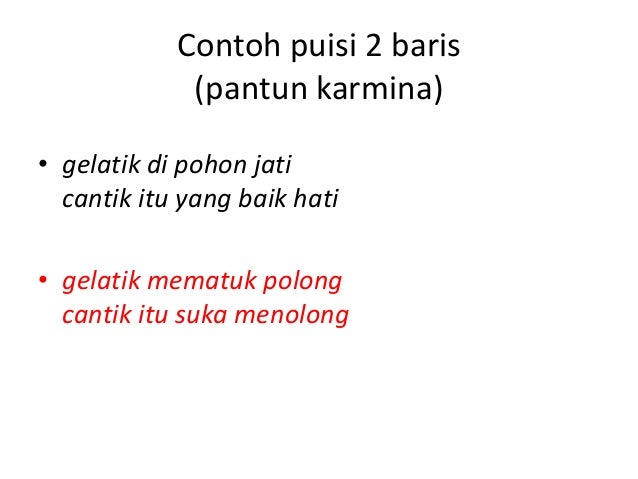 Contoh puisi 2 baris
(pantun karmina)

• gelatik di pohon jati
cantik itu yang baik hati

• gelatik mematuk polong
cantik itu suka menolong